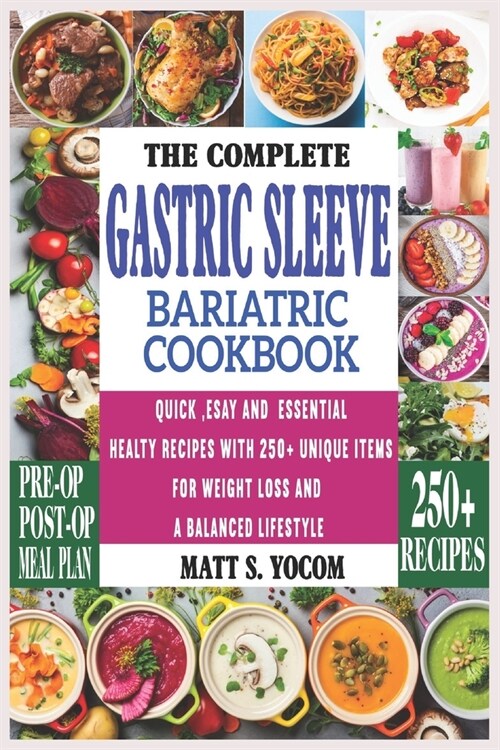 THE COMPLETE
GASTRIC SLEEVE
BARIATRIC
COOKBOOK

QUICK ,ESAY AND ESSENTIAL
HEALTY RECIPES WITH 250+ UNIQUE ITEMS
FOR WEIGHT LOSS AND
A BALANCED LIFESTYLE

PRE-OP
POST-OP
MEAL PLAN

250+
RECIPES

MATT S. YOCOM